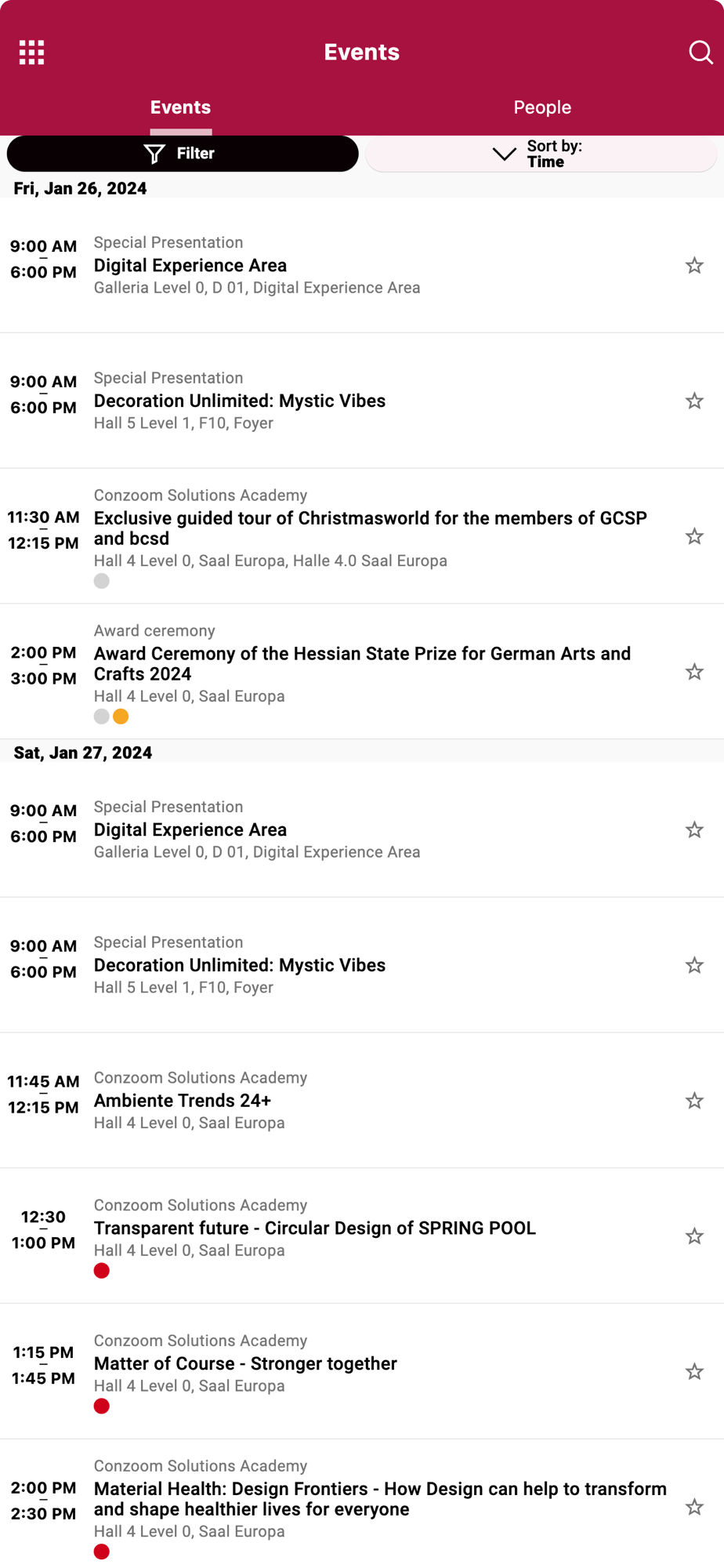 Events

Events People

Filter

Sort by: Time

Fri, Jan 26, 2024

9:00 AM – 6:00 PM
Special Presentation
Digital Experience Area
Galleria Level 0, D 01, Digital Experience Area

9:00 AM – 6:00 PM
Special Presentation
Decoration Unlimited: Mystic Vibes
Hall 5 Level 1, F10, Foyer

11:30 AM – 12:15 PM
Conzoom Solutions Academy
Exclusive guided tour of Christmasworld for the members of GCSP and bcsd
Hall 4 Level 0, Saal Europa, Halle 4.0 Saal Europa

2:00 PM – 3:00 PM
Award ceremony
Award Ceremony of the Hessian State Prize for German Arts and Crafts 2024
Hall 4 Level 0, Saal Europa

Sat, Jan 27, 2024

9:00 AM – 6:00 PM
Special Presentation
Digital Experience Area
Galleria Level 0, D 01, Digital Experience Area

9:00 AM – 6:00 PM
Special Presentation
Decoration Unlimited: Mystic Vibes
Hall 5 Level 1, F10, Foyer

11:45 AM – 12:15 PM
Conzoom Solutions Academy
Ambiente Trends 24+
Hall 4 Level 0, Saal Europa

12:30 – 1:00 PM
Conzoom Solutions Academy
Transparent future - Circular Design of SPRING POOL
Hall 4 Level 0, Saal Europa

1:15 PM – 1:45 PM
Conzoom Solutions Academy
Matter of Course - Stronger together
Hall 4 Level 0, Saal Europa

2:00 PM – 2:30 PM
Conzoom Solutions Academy
Material Health: Design Frontiers - How Design can help to transform and shape healthier lives for everyone
Hall 4 Level 0, Saal Europa